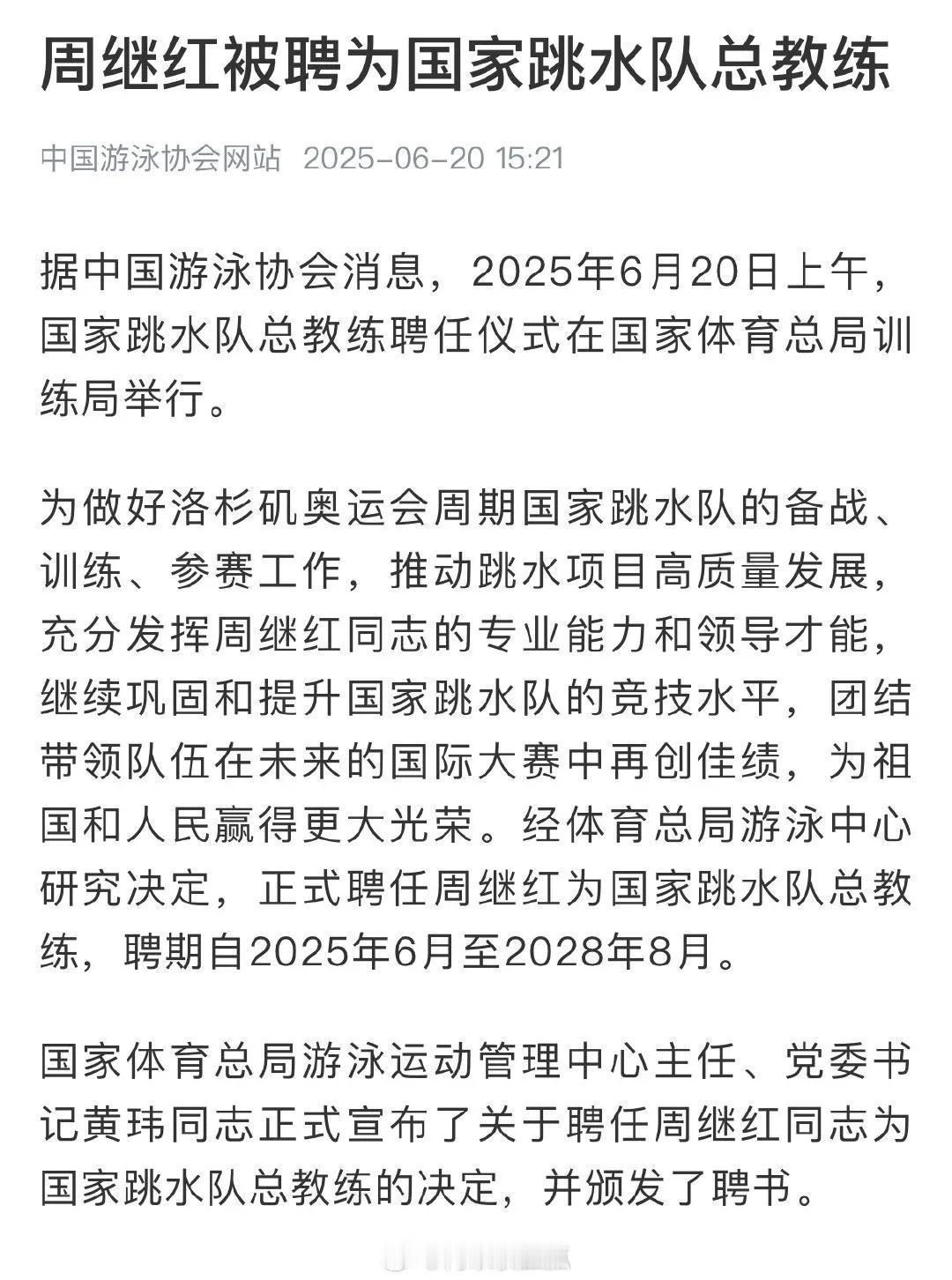 周继红被聘为国家跳水队总教练

中国游泳协会网站 2025-06-20 15:21

据中国游泳协会消息，2025年6月20日上午，国家跳水队总教练聘任仪式在国家体育总局训练局举行。

为做好洛杉矶奥运会周期国家跳水队的备战、训练、参赛工作，推动跳水项目高质量发展，充分发挥周继红同志的专业能力和领导才能，继续巩固和提升国家跳水队的竞技水平，团结带领队伍在未来的国际大赛中再创佳绩，为祖国和人民赢得更大光荣。经体育总局游泳中心研究决定，正式聘任周继红为国家跳水队总教练，聘期自2025年6月至2028年8月。

国家体育总局游泳运动管理中心主任、党委书记黄玮同志正式宣布了关于聘任周继红同志为国家跳水队总教练的决定，并颁发了聘书。